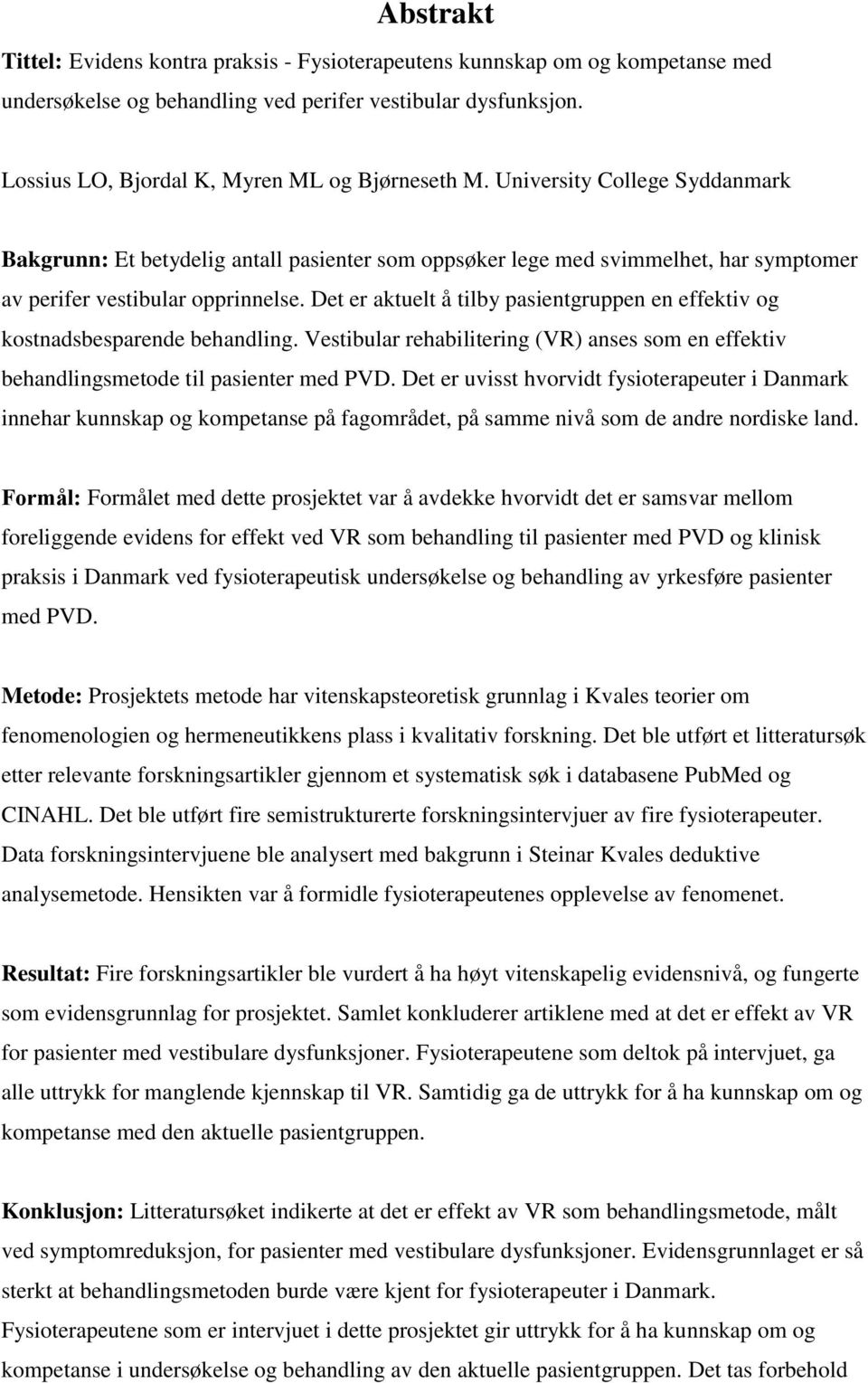 Abstrakt

Tittel: Evidens kontra praksis - Fysioterapeutens kunnskap om og kompetanse med undersøkelse og behandling ved perifer vestibular dysfunksjon.

Lossius LO, Bjordal K, Myren ML og Bjørneseth M. University College Syddanmark

Bakgrunn: Et betydelig antall pasienter som oppsøker lege med svimmelhet, har symptomer av perifer vestibular opprinnelse. Det er aktuelt å tilby pasientgruppen en effektiv og kostnadsbesparende behandling. Vestibular rehabilitering (VR) anses som en effektiv behandlingsmetode til pasienter med PVD. Det er uvisst hvorvidt fysioterapeuter i Danmark innehar kunnskap og kompetanse på fagområdet, på samme nivå som de andre nordiske land.

Formål: Formålet med dette prosjektet var å avdekke hvorvidt det er samsvar mellom foreliggende evidens for effekt ved VR som behandling til pasienter med PVD og klinisk praksis i Danmark ved fysioterapeutisk undersøkelse og behandling av yrkesføre pasienter med PVD.

Metode: Prosjektets metode har vitenskapsteoretisk grunnlag i Kvales teorier om fenomenologien og hermeneutikkens plass i kvalitativ forskning. Det ble utført et litteratursøk etter relevante forskningsartikler gjennom et systematisk søk i databasene PubMed og CINAHL. Det ble utført fire semistrukturerte forskningsintervjuer av fire fysioterapeuter. Data forskningsintervjuene ble analysert med bakgrunn i Steinar Kvales deduktive analysemetode. Hensikten var å formidle fysioterapeutenes opplevelse av fenomenet.

Resultat: Fire forskningsartikler ble vurdert å ha høyt vitenskapelig evidensnivå, og fungerte som evidensgrunnlag for prosjektet. Samlet konkluderer artiklene med at det er effekt av VR for pasienter med vestibulare dysfunksjoner. Fysioterapeutene som deltok på intervjuet, ga alle uttrykk for manglende kjennskap til VR. Samtidig ga de uttrykk for å ha kunnskap om og kompetanse med den aktuelle pasientgruppen.

Konklusjon: Litteratursøket indikerte at det er effekt av VR som behandlingsmetode, målt ved symptomreduksjon, for pasienter med vestibulare dysfunksjoner. Evidensgrunnlaget er så sterkt at behandlingsmetoden burde være kjent for fysioterapeuter i Danmark. Fysioterapeutene som er intervjuet i dette prosjektet gir uttrykk for å ha kunnskap om og kompetanse i undersøkelse og behandling av den aktuelle pasientgruppen. Det tas forbehold